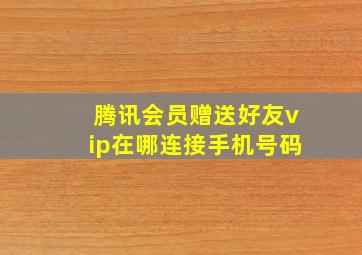 腾讯会员赠送好友vip在哪连接手机号码